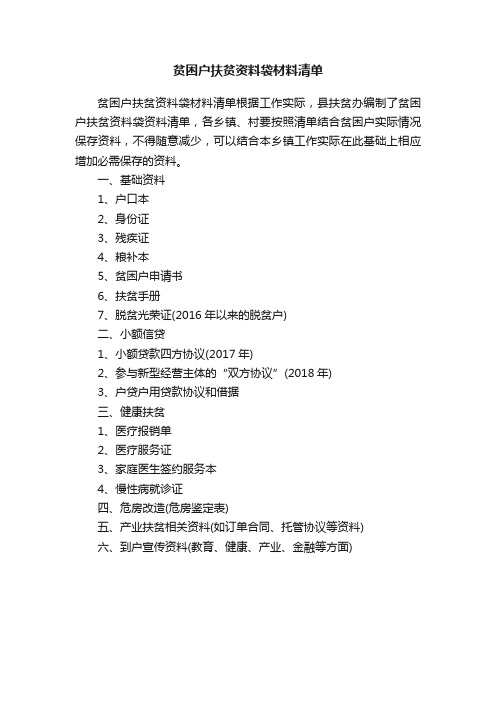 贫困户扶贫资料袋材料清单

贫困户扶贫资料袋材料清单根据工作实际，县扶贫办编制了贫困户扶贫资料袋资料清单，各乡镇、村要按照清单结合贫困户实际情况保存资料，不得随意减少，可以结合本乡镇工作实际在此基础上相应增加必需保存的资料。

一、基础资料
1、户口本
2、身份证
3、残疾证
4、粮补本
5、贫困户申请书
6、扶贫手册
7、脱贫光荣证(2016 年以来的脱贫户)
二、小额信贷
1、小额贷款四方协议(2017 年)
2、参与新型经营主体的“双方协议”(2018 年)
3、户贷户用贷款协议和借据
三、健康扶贫
1、医疗报销单
2、医疗服务证
3、家庭医生签约服务本
4、慢性病就诊证
四、危房改造(危房鉴定表)
五、产业扶贫相关资料(如订单合同、托管协议等资料)
六、到户宣传资料(教育、健康、产业、金融等方面)